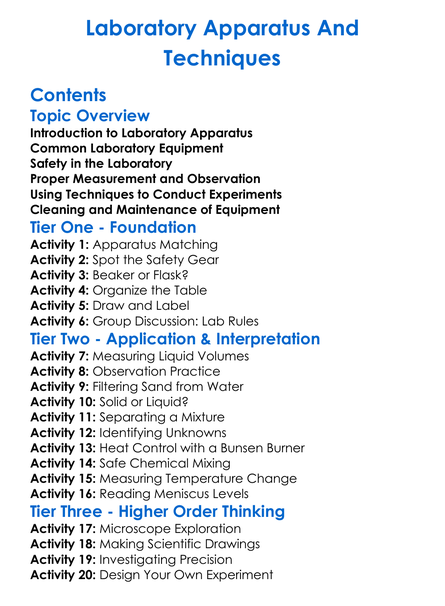 Laboratory Apparatus And Techniques

Contents

Topic Overview

Introduction to Laboratory Apparatus
Common Laboratory Equipment
Safety in the Laboratory
Proper Measurement and Observation
Using Techniques to Conduct Experiments
Cleaning and Maintenance of Equipment

Tier One - Foundation

Activity 1: Apparatus Matching
Activity 2: Spot the Safety Gear
Activity 3: Beaker or Flask?
Activity 4: Organize the Table
Activity 5: Draw and Label
Activity 6: Group Discussion: Lab Rules

Tier Two - Application & Interpretation

Activity 7: Measuring Liquid Volumes
Activity 8: Observation Practice
Activity 9: Filtering Sand from Water
Activity 10: Solid or Liquid?
Activity 11: Separating a Mixture
Activity 12: Identifying Unknowns
Activity 13: Heat Control with a Bunsen Burner
Activity 14: Safe Chemical Mixing
Activity 15: Measuring Temperature Change
Activity 16: Reading Meniscus Levels

Tier Three - Higher Order Thinking

Activity 17: Microscope Exploration
Activity 18: Making Scientific Drawings
Activity 19: Investigating Precision
Activity 20: Design Your Own Experiment